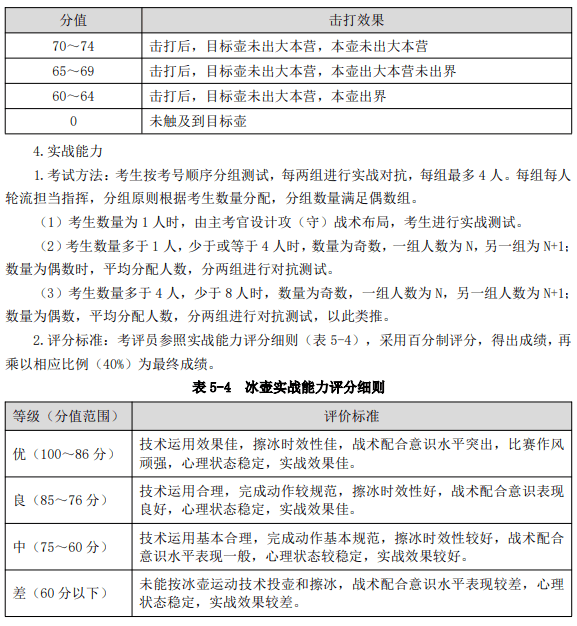 | 分值 | 击打效果 |
|---|---|
| 70～74 | 击打后，目标壶未出大本营，本壶未出大本营 |
| 65～69 | 击打后，目标壶未出大本营，本壶出大本营未出界 |
| 60～64 | 击打后，目标壶未出大本营，本壶出界 |
| 0 | 未触及到目标壶 |

4. 实战能力

1. 考试方法：考生按考号顺序分组测试，每两组进行实战对抗，每组最多 4 人。每组每人轮流担当指挥，分组原则根据考生数量分配，分组数量满足偶数组。

（1）考生数量为 1 人时，由主考官设计攻（守）战术布局，考生进行实战测试。

（2）考生数量多于 1 人，少于或等于 4 人时，数量为奇数，一组人数为 N，另一组为 N+1；数量为偶数时，平均分配人数，分两组进行对抗测试。

（3）考生数量多于 4 人，少于 8 人时，数量为奇数，一组人数为 N，另一组人数为 N+1；数量为偶数，平均分配人数，分两组进行对抗测试，以此类推。

2. 评分标准：考评员参照实战能力评分细则（表 5-4），采用百分制评分，得出成绩，再乘以相应比例（40%）为最终成绩。

表 5-4 冰壶实战能力评分细则

| 等级（分值范围） | 评价标准 |
|---|---|
| 优（100～86 分） | 技术运用效果佳，擦冰时效性佳，战术配合意识水平突出，比赛作风顽强，心理状态稳定，实战效果佳。 |
| 良（85～76 分） | 技术运用合理，完成动作较规范，擦冰时效性好，战术配合意识表现良好，心理状态稳定，实战效果佳。 |
| 中（75～60 分） | 技术运用基本合理，完成动作基本规范，擦冰时效性较好，战术配合意识水平表现一般，心理状态较稳定，实战效果较好。 |
| 差（60 分以下） | 未能按冰壶运动技术投壶和擦冰，战术配合意识水平表现较差，心理状态稳定，实战效果较差。 |